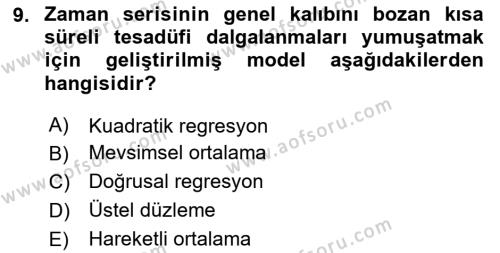 9. Zaman serisinin genel kalıbını bozan kısa süreli tesadüfi dalgalanmaları yumuşatmak için geliştirilmiş model aşağıdakilerden hangisidir?

A) Kuadratik regresyon
B) Mevsimsel ortalama
C) Doğrusal regresyon
D) Üstel düzleme
E) Hareketli ortalama

www.aofsoru.com